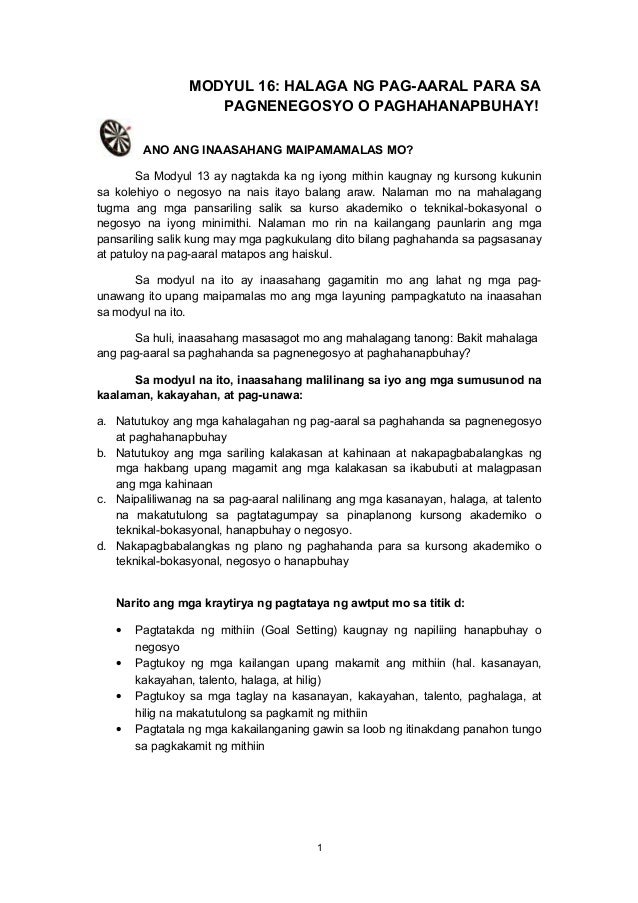 MODYUL 16: HALAGA NG PAG-AARAL PARA SA PAGNENEGOSYO O PAGHAHANAPBUHAY!

ANO ANG INAASAHANG MAIPAMAMALAS MO?

Sa Modyul 13 ay nagtakda ka ng iyong mithin kaugnay ng kursong kukunin sa kolehiyo o negosyo na nais itayo balang araw. Nalaman mo na mahalagang tugma ang mga pansariling salik sa kurso akademiko o teknikal-bokasyonal o negosyo na iyong minimithi. Nalaman mo rin na kailangang paunlarin ang mga pansariling salik kung may mga pagkukulang dito bilang paghahanda sa pagsasanay at patuloy na pag-aaral matapos ang haiskul.

Sa modyul na ito ay inaasahang gagamitin mo ang lahat ng mga pag-unawang ito upang maipamalas mo ang mga layuning pampagkatuto na inaasahan sa modyul na ito.

Sa huli, inaasahang masasagot mo ang mahalagang tanong: Bakit mahalaga ang pag-aaral sa paghahanda sa pagnenegosyo at paghahanapbuhay?

Sa modyul na ito, inaasahang malilinang sa iyo ang mga sumusunod na kaalaman, kakayahan, at pag-unawa:

a. Natutukoy ang mga kahalagahan ng pag-aaral sa paghahanda sa pagnenegosyo at paghahanapbuhay
b. Natutukoy ang mga sariling kalakasan at kahinaan at nakapagbabalangkas ng mga hakbang upang magamit ang mga kalakasan sa ikabubuti at malagpasan ang mga kahinaan
c. Naipaliliwanag na sa pag-aaral nalilinang ang mga kasanayan, halaga, at talento na makatutulong sa pagtatagumpay sa pinaplanong kursong akademiko o teknikal-bokasyonal, hanapbuhay o negosyo.
d. Nakapagbabalangkas ng plano ng paghahanda para sa kursong akademiko o teknikal-bokasyonal, negosyo o hanapbuhay

Narito ang mga kraytirya ng pagtataya ng awtput mo sa titik d:

• Pagtatakda ng mithiin (Goal Setting) kaugnay ng napiliing hanapbuhay o negosyo
• Pagtukoy ng mga kailangan upang makamit ang mithiin (hal. kasanayan, kakayahan, talento, halaga, at hilig)
• Pagtukoy sa mga taglay na kasanayan, kakayahan, talento, paghalaga, at hilig na makatutulong sa pagkamit ng mithiin
• Pagtatala ng mga kakailanganing gawin sa loob ng itinakdang panahon tungo sa pagkakamit ng mithiin

1